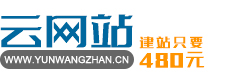 云网站
WWW.YUNWANGZHAN.CN
建站只要
480元